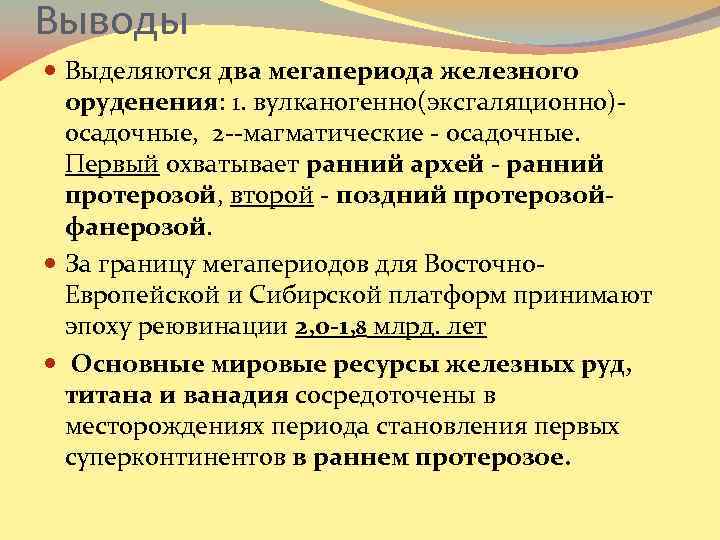 Выводы

Выделяются два мегапериода железного оруденения: 1. вулканогенно(эксгаляционно)-осадочные, 2--магматические - осадочные. Первый охватывает ранний архей - ранний протерозой, второй - поздний протерозой-фанерозой.

За границу мегапериодов для Восточно-Европейской и Сибирской платформ принимают эпоху реювинации 2,0-1,8 млрд. лет

Основные мировые ресурсы железных руд, титана и ванадия сосредоточены в месторождениях периода становления первых суперконтинентов в раннем протерозое.